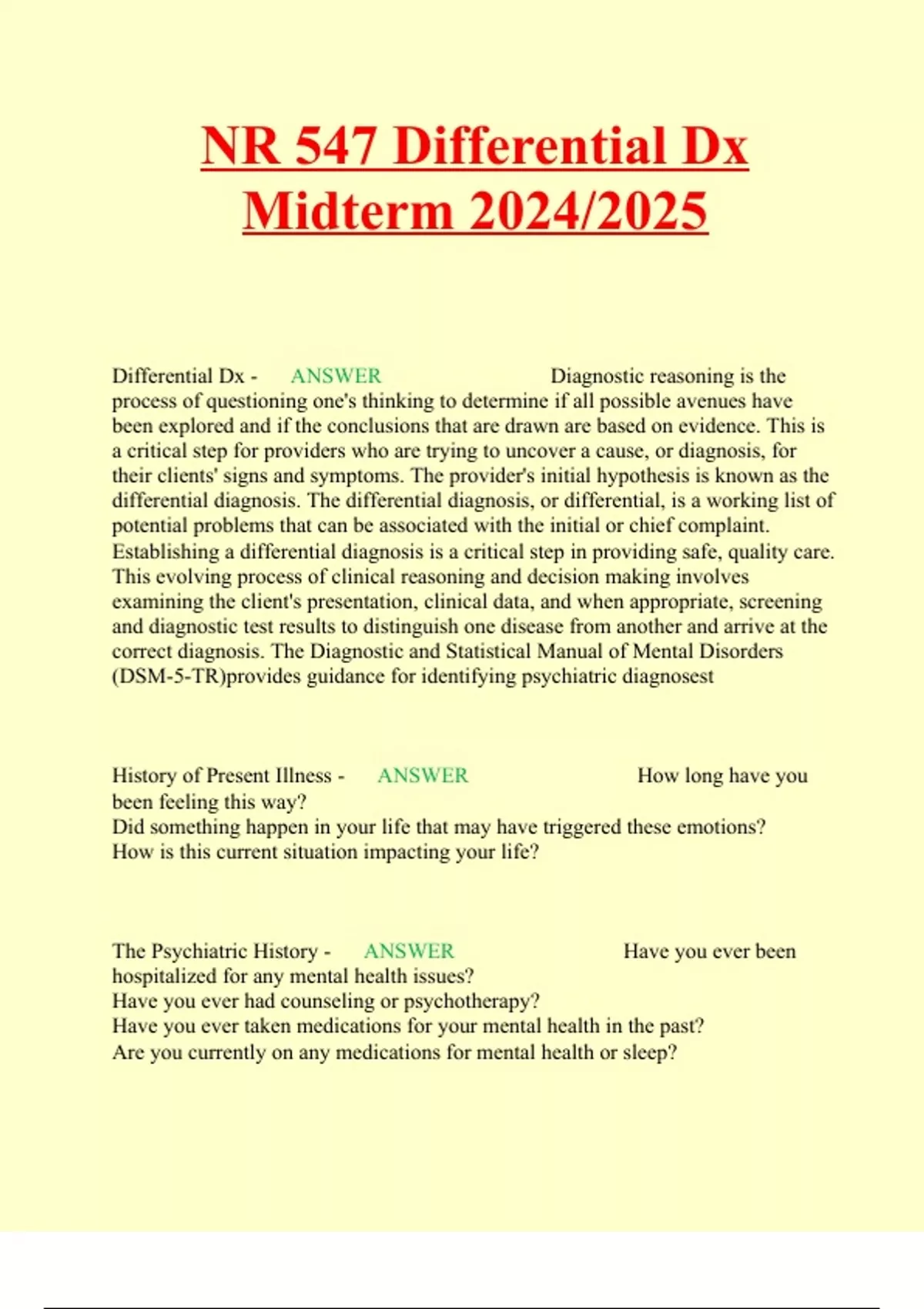 NR 547 Differential Dx Midterm 2024/2025

Differential Dx - ANSWER Diagnostic reasoning is the process of questioning one's thinking to determine if all possible avenues have been explored and if the conclusions that are drawn are based on evidence. This is a critical step for providers who are trying to uncover a cause, or diagnosis, for their clients' signs and symptoms. The provider's initial hypothesis is known as the differential diagnosis. The differential diagnosis, or differential, is a working list of potential problems that can be associated with the initial or chief complaint. Establishing a differential diagnosis is a critical step in providing safe, quality care. This evolving process of clinical reasoning and decision making involves examining the client's presentation, clinical data, and when appropriate, screening and diagnostic test results to distinguish one disease from another and arrive at the correct diagnosis. The Diagnostic and Statistical Manual of Mental Disorders (DSM-5-TR)provides guidance for identifying psychiatric diagnosest

History of Present Illness - ANSWER How long have you been feeling this way?
Did something happen in your life that may have triggered these emotions?
How is this current situation impacting your life?

The Psychiatric History - ANSWER Have you ever been hospitalized for any mental health issues?
Have you ever had counseling or psychotherapy?
Have you ever taken medications for your mental health in the past?
Are you currently on any medications for mental health or sleep?